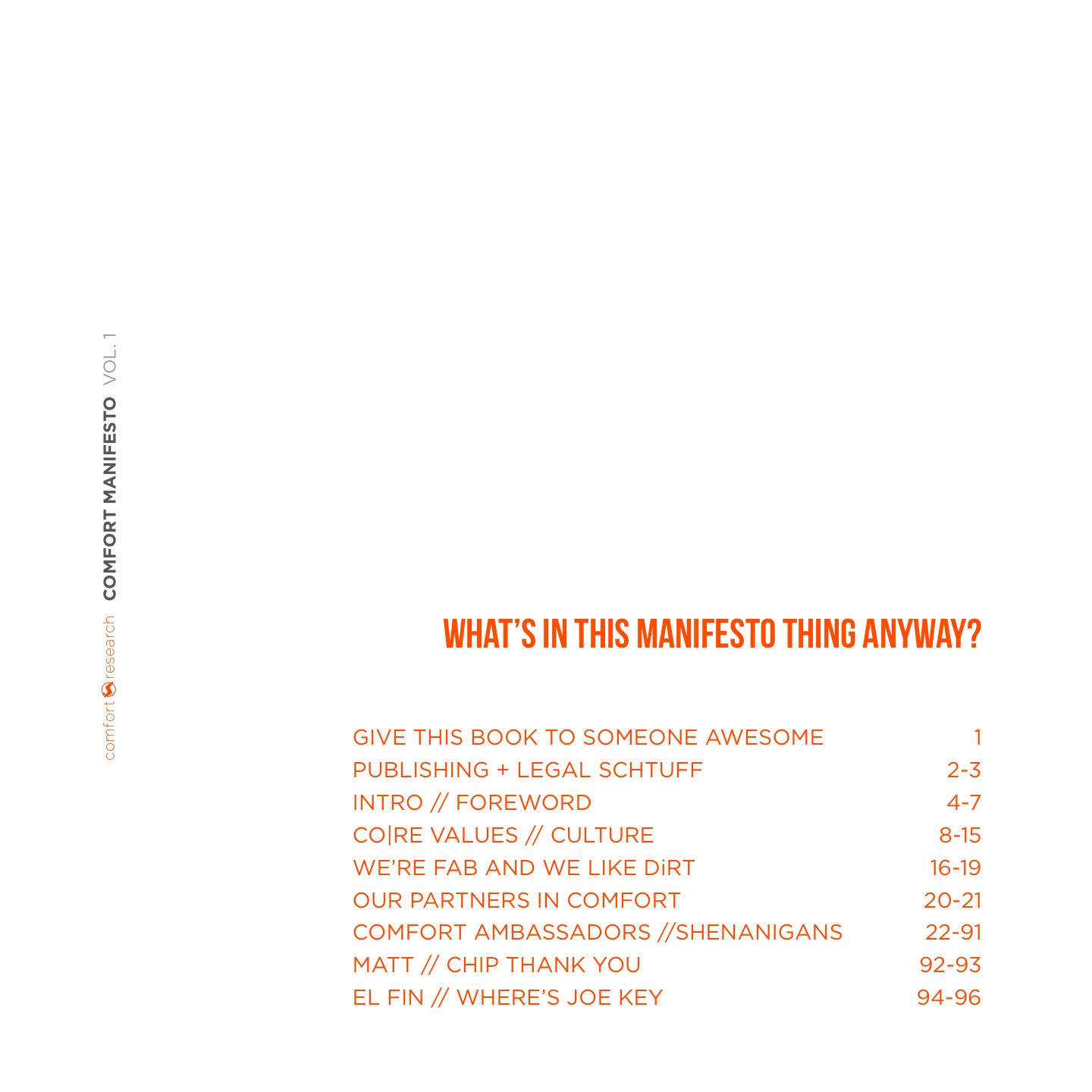 comfort research COMFORT MANIFESTO VOL. 1

WHAT'S IN THIS MANIFESTO THING ANYWAY?

| | |
|---|---|
| GIVE THIS BOOK TO SOMEONE AWESOME | 1 |
| PUBLISHING + LEGAL SCHTUFF | 2-3 |
| INTRO // FOREWORD | 4-7 |
| CO\|RE VALUES // CULTURE | 8-15 |
| WE'RE FAB AND WE LIKE DiRT | 16-19 |
| OUR PARTNERS IN COMFORT | 20-21 |
| COMFORT AMBASSADORS //SHENANIGANS | 22-91 |
| MATT // CHIP THANK YOU | 92-93 |
| EL FIN // WHERE'S JOE KEY | 94-96 |